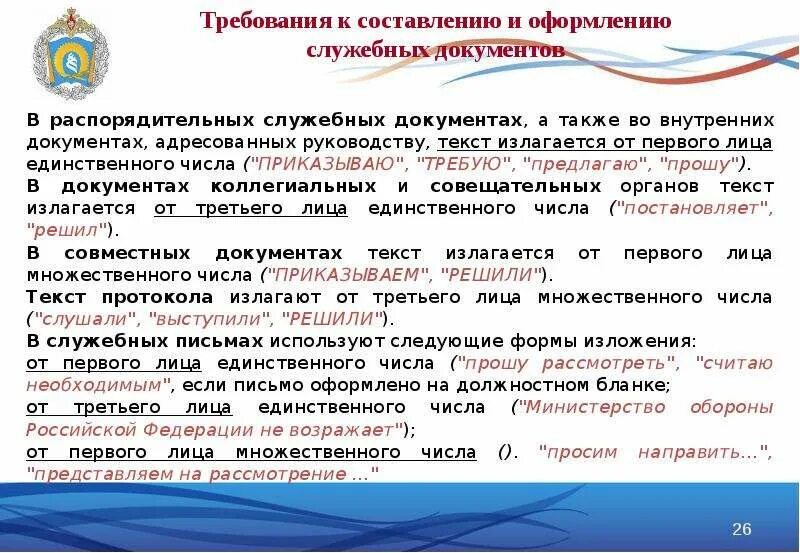 Требования к составлению и оформлению служебных документов

В распорядительных служебных документах, а также во внутренних документах, адресованных руководству, текст излагается от первого лица единственного числа ("ПРИКАЗЫВАЮ", "ТРЕБУЮ", "предлагаю", "прошу").
В документах коллегиальных и совещательных органов текст излагается от третьего лица единственного числа ("постановляет", "решил").
В совместных документах текст излагается от первого лица множественного числа ("ПРИКАЗЫВАЕМ", "РЕШИЛИ").
Текст протокола излагают от третьего лица множественного числа ("слушали", "выступили", "РЕШИЛИ").
В служебных письмах используют следующие формы изложения:
от первого лица единственного числа ("прошу рассмотреть", "считаю необходимым", если письмо оформлено на должностном бланке;
от третьего лица единственного числа ("Министерство обороны Российской Федерации не возражает");
от первого лица множественного числа (). "просим направить...", "представляем на рассмотрение ..."

26